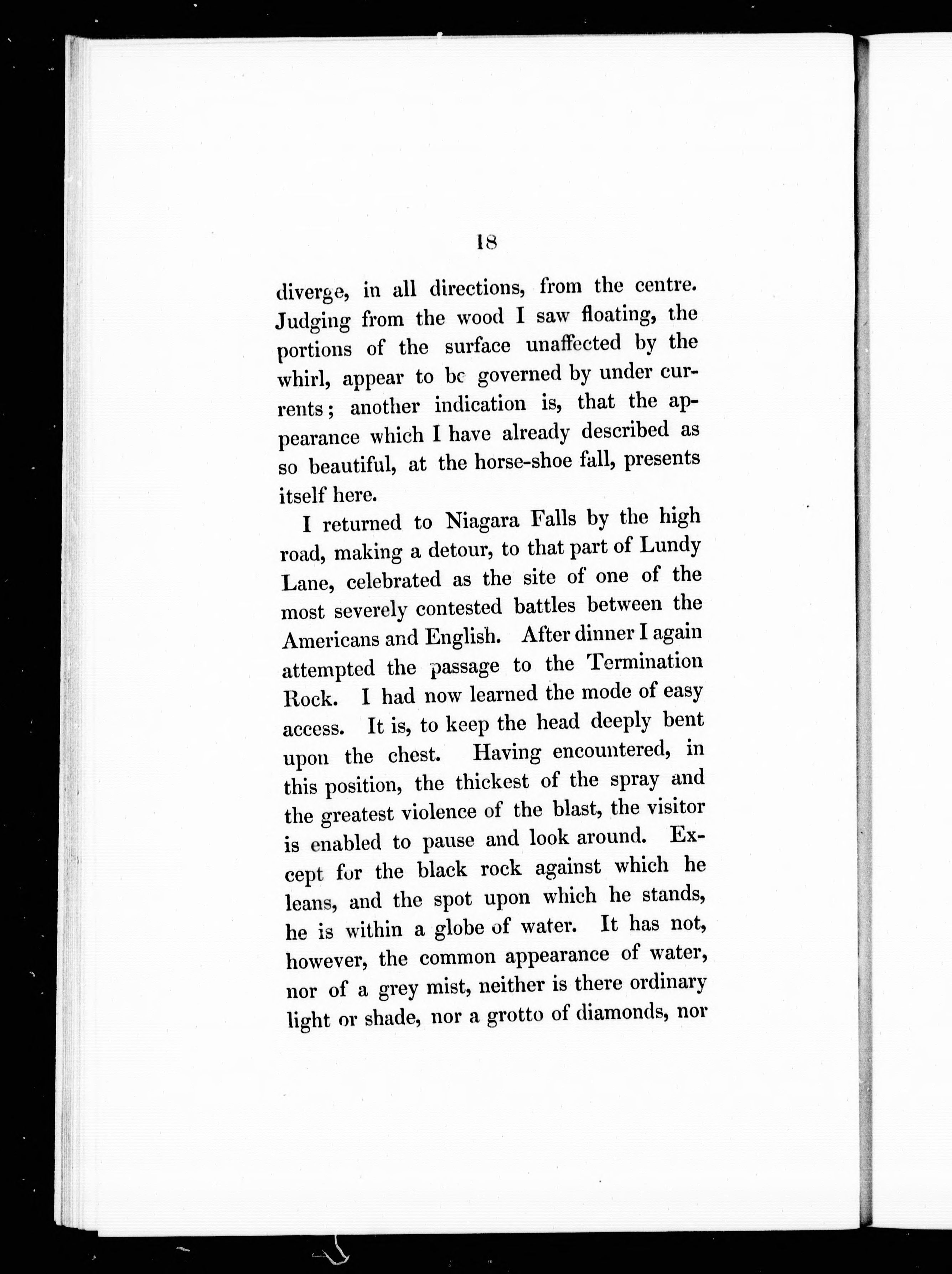 18

diverge, in all directions, from the centre. Judging from the wood I saw floating, the portions of the surface unaffected by the whirl, appear to be governed by under currents; another indication is, that the appearance which I have already described as so beautiful, at the horse-shoe fall, presents itself here.

I returned to Niagara Falls by the high road, making a detour, to that part of Lundy Lane, celebrated as the site of one of the most severely contested battles between the Americans and English. After dinner I again attempted the passage to the Termination Rock. I had now learned the mode of easy access. It is, to keep the head deeply bent upon the chest. Having encountered, in this position, the thickest of the spray and the greatest violence of the blast, the visitor is enabled to pause and look around. Except for the black rock against which he leans, and the spot upon which he stands, he is within a globe of water. It has not, however, the common appearance of water, nor of a grey mist, neither is there ordinary light or shade, nor a grotto of diamonds, nor